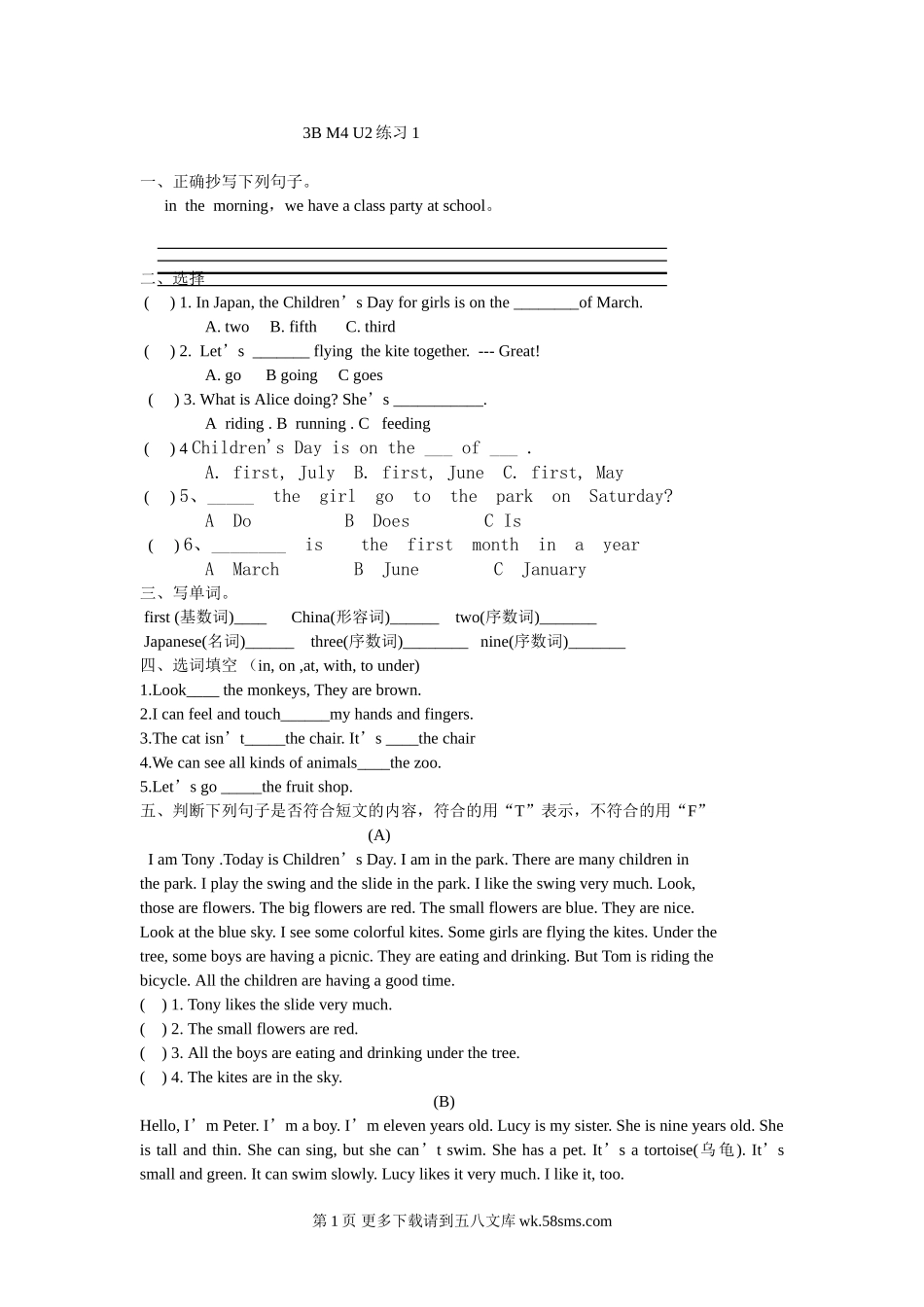 3B M4 U2 练习 1

一、正确抄写下列句子。
in the morning，we have a class party at school。

二、选择
( ) 1. In Japan, the Children’s Day for girls is on the ________of March.
A. two B. fifth C. third
( ) 2. Let’s _______ flying the kite together. --- Great!
A. go B going C goes
( ) 3. What is Alice doing? She’s ___________.
A riding . B running . C feeding
( ) 4 Children's Day is on the ___ of ___ .
A. first, July B. first, June C. first, May
( ) 5、_____ the girl go to the park on Saturday?
A Do B Does C Is
( ) 6、________ is the first month in a year
A March B June C January

三、写单词。
first (基数词)____ China(形容词)______ two(序数词)_______
Japanese(名词)______ three(序数词)________ nine(序数词)_______

四、选词填空 （in, on ,at, with, to under)
1.Look____ the monkeys, They are brown.
2.I can feel and touch______my hands and fingers.
3.The cat isn’t_____the chair. It’s ____the chair
4.We can see all kinds of animals____the zoo.
5.Let’s go _____the fruit shop.

五、判断下列句子是否符合短文的内容，符合的用“T”表示，不符合的用“F”
(A)
I am Tony .Today is Children’s Day. I am in the park. There are many children in the park. I play the swing and the slide in the park. I like the swing very much. Look, those are flowers. The big flowers are red. The small flowers are blue. They are nice. Look at the blue sky. I see some colorful kites. Some girls are flying the kites. Under the tree, some boys are having a picnic. They are eating and drinking. But Tom is riding the bicycle. All the children are having a good time.
( ) 1. Tony likes the slide very much.
( ) 2. The small flowers are red.
( ) 3. All the boys are eating and drinking under the tree.
( ) 4. The kites are in the sky.
(B)
Hello, I’m Peter. I’m a boy. I’m eleven years old. Lucy is my sister. She is nine years old. She is tall and thin. She can sing, but she can’t swim. She has a pet. It’s a tortoise(乌龟). It’s small and green. It can swim slowly. Lucy likes it very much. I like it, too.

第 1 页 更多下载请到五八文库 wk.58sms.com